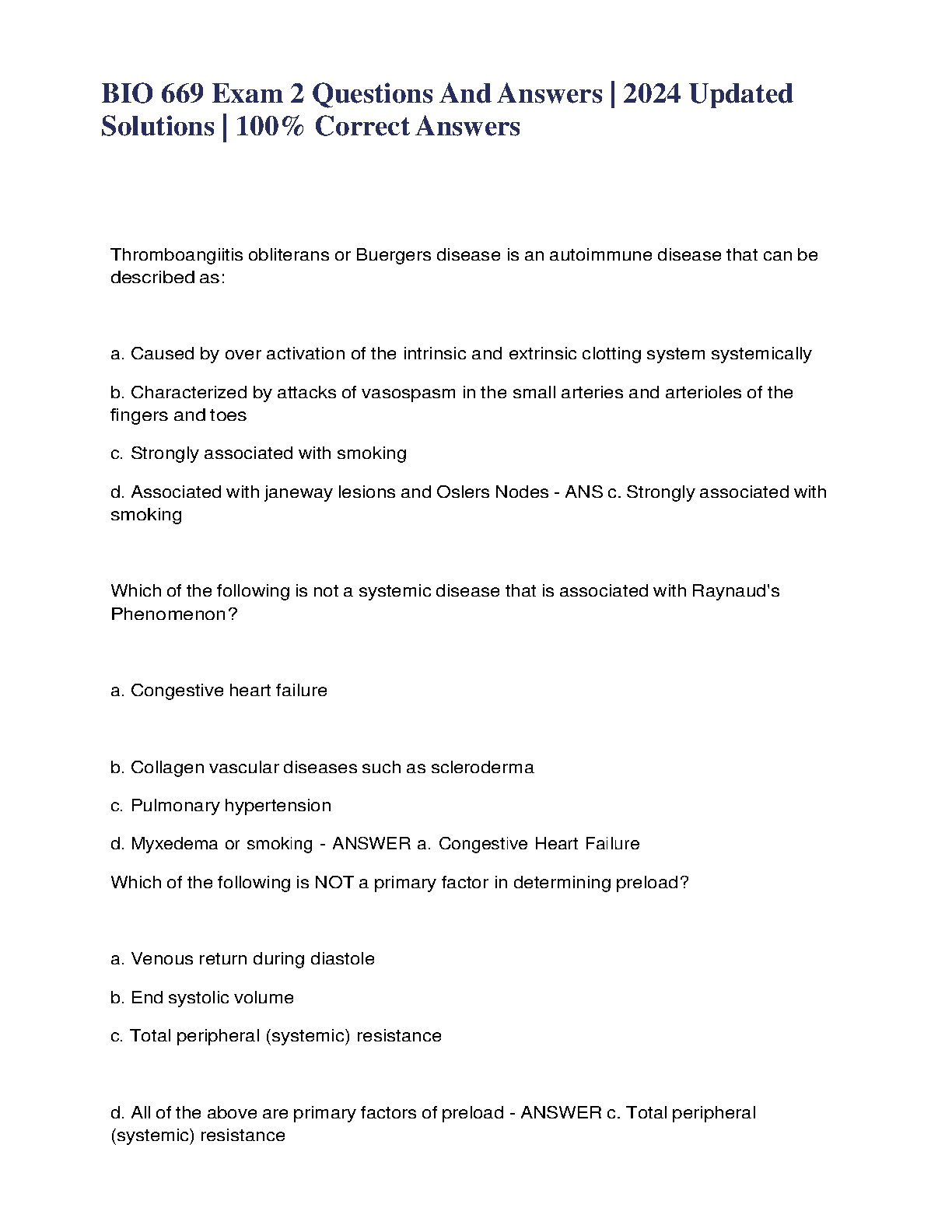 BIO 669 Exam 2 Questions And Answers | 2024 Updated Solutions | 100% Correct Answers

Thromboangiitis obliterans or Buergers disease is an autoimmune disease that can be described as:

a. Caused by over activation of the intrinsic and extrinsic clotting system systemically

b. Characterized by attacks of vasospasm in the small arteries and arterioles of the fingers and toes

c. Strongly associated with smoking

d. Associated with janeway lesions and Oslers Nodes - ANS c. Strongly associated with smoking

Which of the following is not a systemic disease that is associated with Raynaud's Phenomenon?

a. Congestive heart failure

b. Collagen vascular diseases such as scleroderma

c. Pulmonary hypertension

d. Myxedema or smoking - ANSWER a. Congestive Heart Failure

Which of the following is NOT a primary factor in determining preload?

a. Venous return during diastole

b. End systolic volume

c. Total peripheral (systemic) resistance

d. All of the above are primary factors of preload - ANSWER c. Total peripheral (systemic) resistance